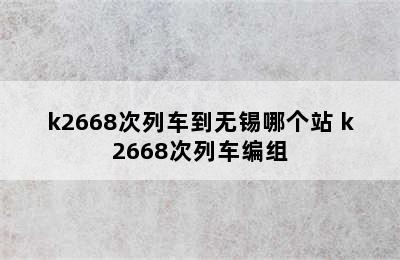 k2668次列车到无锡哪个站 k2668次列车编组